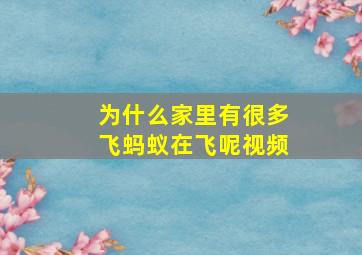 为什么家里有很多飞蚂蚁在飞呢视频